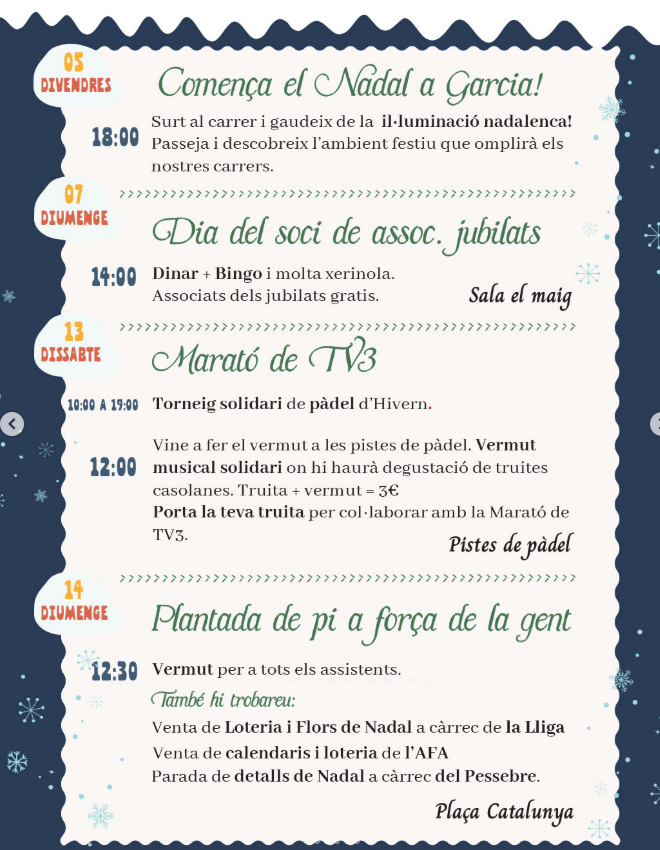 05
DIVENDRES

Comença el Nadal a Garcia!

18:00

Surt al carrer i gaudeix de la il·luminació nadalenca! Passeja i descobreix l'ambient festiu que omplirà els nostres carrers.

07
DIUMENGE

Dia del soci de assoc. jubilats

14:00

Dinar + Bingo i molta xerinola.
Associats dels jubilats gratis.

Sala el maig

13
DISSABTE

Marató de TV3

10:00 A 19:00

Torneig solidari de pàdel d'Hivern.

12:00

Vine a fer el vermut a les pistes de pàdel. Vermut musical solidari on hi haurà degustació de truites casolanes. Truita + vermut = 3€
Porta la teva truita per col·laborar amb la Marató de TV3.

Pistes de pàdel

14
DIUMENGE

Plantada de pi a força de la gent

12:30

Vermut per a tots els assistents.

També hi trobareu:
Venta de Loteria i Flors de Nadal a càrrec de la Lliga
Venta de calendaris i loteria de l'AFA
Parada de detalls de Nadal a càrrec del Pessebre.

Plaça Catalunya